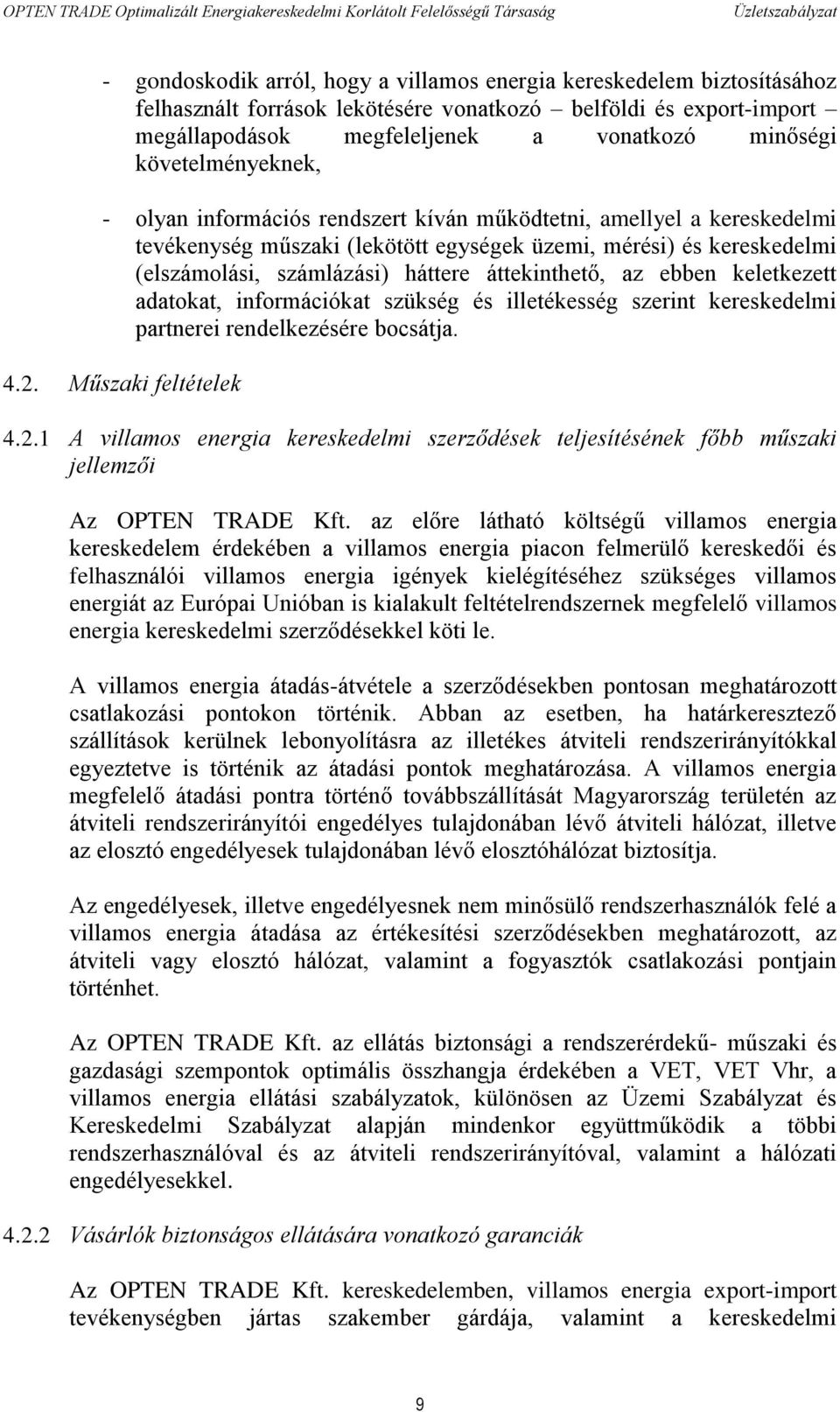 OPTEN TRADE Optimalizált Energiakereskedelmi Korlátolt Felelősségű Társaság Üzletszabályzat

- gondoskodik arról, hogy a villamos energia kereskedelem biztosításához felhasznált források lekötésére vonatkozó belföldi és export-import megállapodások megfeleljenek a vonatkozó minőségi követelményeknek,

- olyan információs rendszert kíván működtetni, amellyel a kereskedelmi tevékenység műszaki (lekötött egységek üzemi, mérési) és kereskedelmi (elszámolási, számlázási) háttere áttekinthető, az ebben keletkezett adatokat, információkat szükség és illetékesség szerint kereskedelmi partnerei rendelkezésére bocsátja.

4.2. Műszaki feltételek

4.2.1 A villamos energia kereskedelmi szerződések teljesítésének főbb műszaki jellemzői

Az OPTEN TRADE Kft. az előre látható költségű villamos energia kereskedelem érdekében a villamos energia piacon felmerülő kereskedői és felhasználói villamos energia igények kielégítéséhez szükséges villamos energiát az Európai Unióban is kialakult feltételrendszernek megfelelő villamos energia kereskedelmi szerződésekkel köti le.

A villamos energia átadás-átvétele a szerződésekben pontosan meghatározott csatlakozási pontokon történik. Abban az esetben, ha határkeresztező szállítások kerülnek lebonyolításra az illetékes átviteli rendszerirányítókkal egyeztetve is történik az átadási pontok meghatározása. A villamos energia megfelelő átadási pontra történő továbbszállítását Magyarország területén az átviteli rendszerirányítói engedélyes tulajdonában lévő átviteli hálózat, illetve az elosztó engedélyesek tulajdonában lévő elosztóhálózat biztosítja.

Az engedélyesek, illetve engedélyesnek nem minősülő rendszerhasználók felé a villamos energia átadása az értékesítési szerződésekben meghatározott, az átviteli vagy elosztó hálózat, valamint a fogyasztók csatlakozási pontjain történhet.

Az OPTEN TRADE Kft. az ellátás biztonsági a rendszerérdekű- műszaki és gazdasági szempontok optimális összhangja érdekében a VET, VET Vhr, a villamos energia ellátási szabályzatok, különösen az Üzemi Szabályzat és Kereskedelmi Szabályzat alapján mindenkor együttműködik a többi rendszerhasználóval és az átviteli rendszerirányítóval, valamint a hálózati engedélyesekkel.

4.2.2 Vásárlók biztonságos ellátására vonatkozó garanciák

Az OPTEN TRADE Kft. kereskedelemben, villamos energia export-import tevékenységben jártas szakember gárdája, valamint a kereskedelmi

9